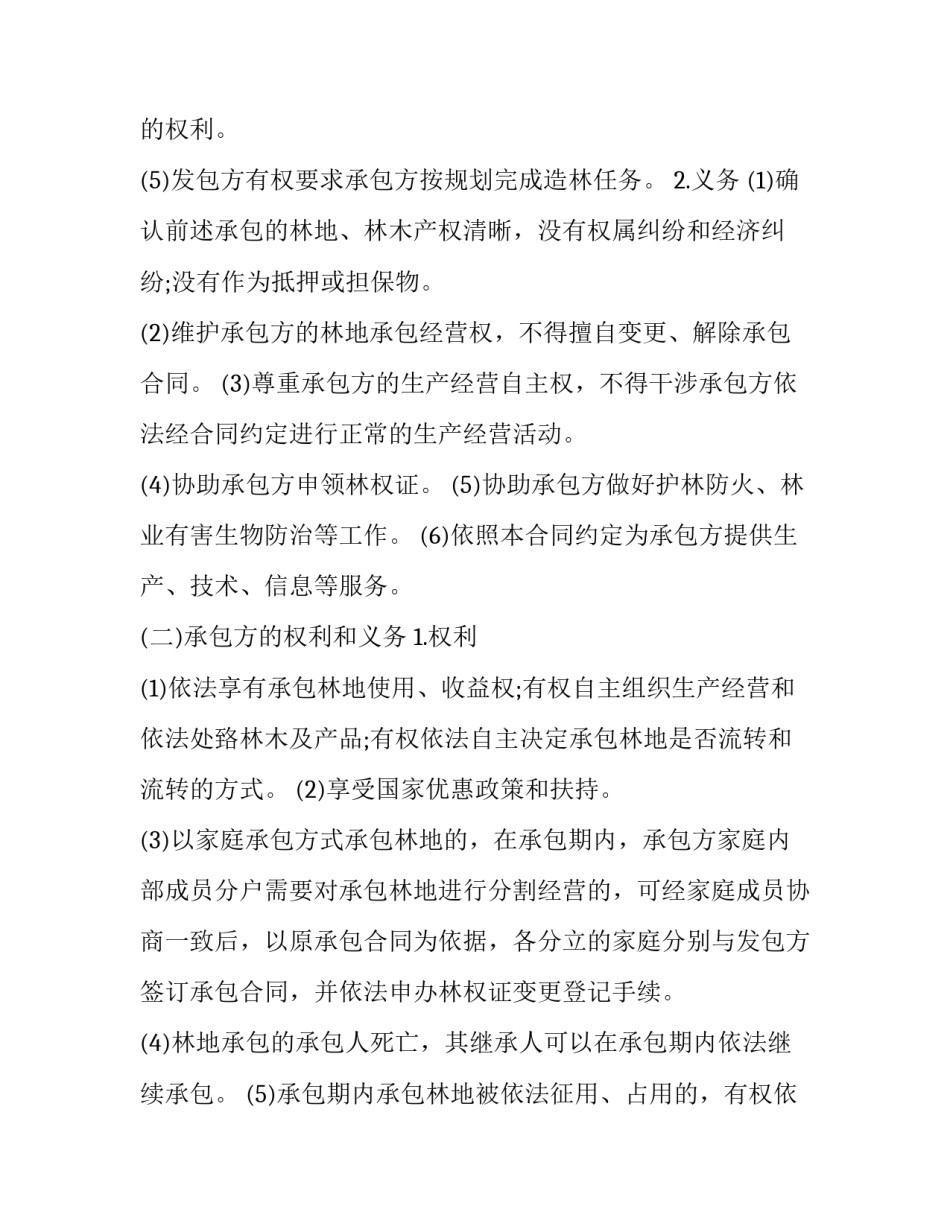 的权利。

(5)发包方有权要求承包方按规划完成造林任务。 2.义务 (1)确认前述承包的林地、林木产权清晰，没有权属纠纷和经济纠纷;没有作为抵押或担保物。

(2)维护承包方的林地承包经营权，不得擅自变更、解除承包合同。 (3)尊重承包方的生产经营自主权，不得干涉承包方依法经合同约定进行正常的生产经营活动。

(4)协助承包方申领林权证。 (5)协助承包方做好护林防火、林业有害生物防治等工作。 (6)依照本合同约定为承包方提供生产、技术、信息等服务。

(二)承包方的权利和义务 1.权利

(1)依法享有承包林地使用、收益权;有权自主组织生产经营和依法处臵林木及产品;有权依法自主决定承包林地是否流转和流转的方式。 (2)享受国家优惠政策和扶持。

(3)以家庭承包方式承包林地的，在承包期内，承包方家庭内部成员分户需要对承包林地进行分割经营的，可经家庭成员协商一致后，以原承包合同为依据，各分立的家庭分别与发包方签订承包合同，并依法申办林权证变更登记手续。

(4)林地承包的承包人死亡，其继承人可以在承包期内依法继续承包。 (5)承包期内承包林地被依法征用、占用的，有权依